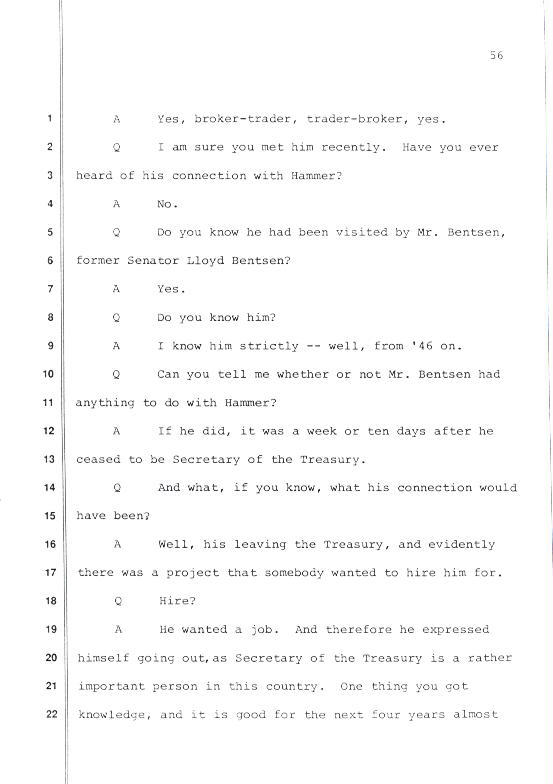 56

1 A Yes, broker-trader, trader-broker, yes.

2 Q I am sure you met him recently. Have you ever

3 heard of his connection with Hammer?

4 A No.

5 Q Do you know he had been visited by Mr. Bentsen,

6 former Senator Lloyd Bentsen?

7 A Yes.

8 Q Do you know him?

9 A I know him strictly -- well, from '46 on.

10 Q Can you tell me whether or not Mr. Bentsen had

11 anything to do with Hammer?

12 A If he did, it was a week or ten days after he

13 ceased to be Secretary of the Treasury.

14 Q And what, if you know, what his connection would

15 have been?

16 A Well, his leaving the Treasury, and evidently

17 there was a project that somebody wanted to hire him for.

18 Q Hire?

19 A He wanted a job. And therefore he expressed

20 himself going out,as Secretary of the Treasury is a rather

21 important person in this country. One thing you got

22 knowledge, and it is good for the next four years almost